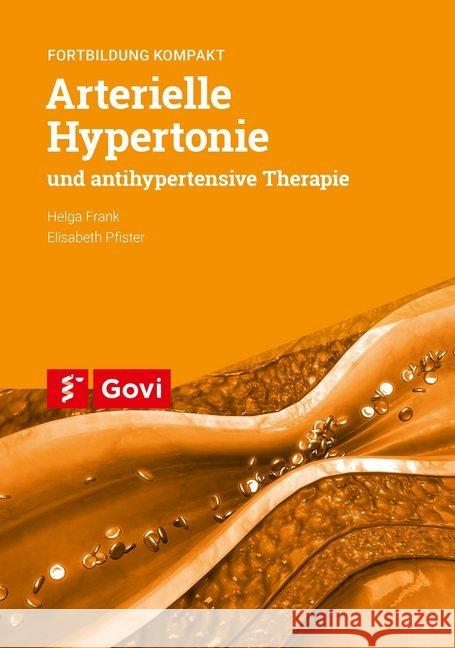 FORTBILDUNG KOMPAKT

Arterielle Hypertonie

und antihypertensive Therapie

Helga Frank
Elisabeth Pfister

Govi